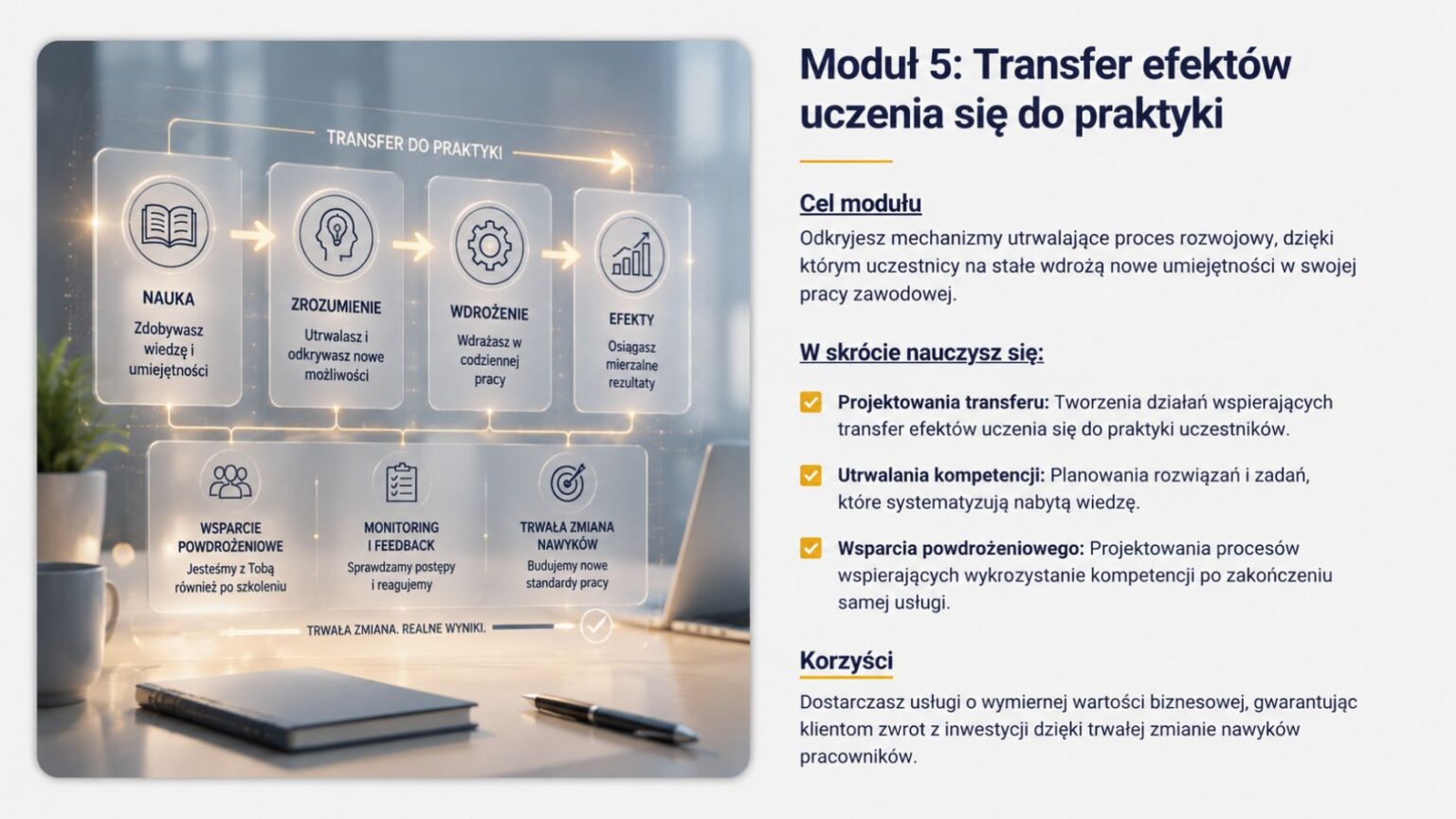 TRANSFER DO PRAKTYKI

NAUKA
Zdobywasz wiedzę i umiejętności

ZROZUMIENIE
Utrwalasz i odkrywasz nowe możliwości

WDROŻENIE
Wdrażasz w codziennej pracy

EFEKTY
Osiągasz mierzalne rezultaty

WSPARCIE POWDROŻENIOWE
Jesteśmy z Tobą również po szkoleniu

MONITORING I FEEDBACK
Sprawdzamy postępy i reagujemy

TRWAŁA ZMIANA NAWYKÓW
Budujemy nowe standardy pracy

TRWAŁA ZMIANA. REALNE WYNIKI.

Moduł 5: Transfer efektów uczenia się do praktyki

Cel modułu

Odkryjesz mechanizmy utrwalające proces rozwojowy, dzięki którym uczestnicy na stałe wdrożą nowe umiejętności w swojej pracy zawodowej.

W skrócie nauczysz się:

☑ Projektowania transferu: Tworzenia działań wspierających transfer efektów uczenia się do praktyki uczestników.

☑ Utrwalania kompetencji: Planowania rozwiązań i zadań, które systematyzują nabytą wiedzę.

☑ Wsparcia powdrożeniowego: Projektowania procesów wspierających wykrozystanie kompetencji po zakończeniu samej usługi.

Korzyści

Dostarczasz usługi o wymiernej wartości biznesowej, gwarantując klientom zwrot z inwestycji dzięki trwałej zmianie nawyków pracowników.